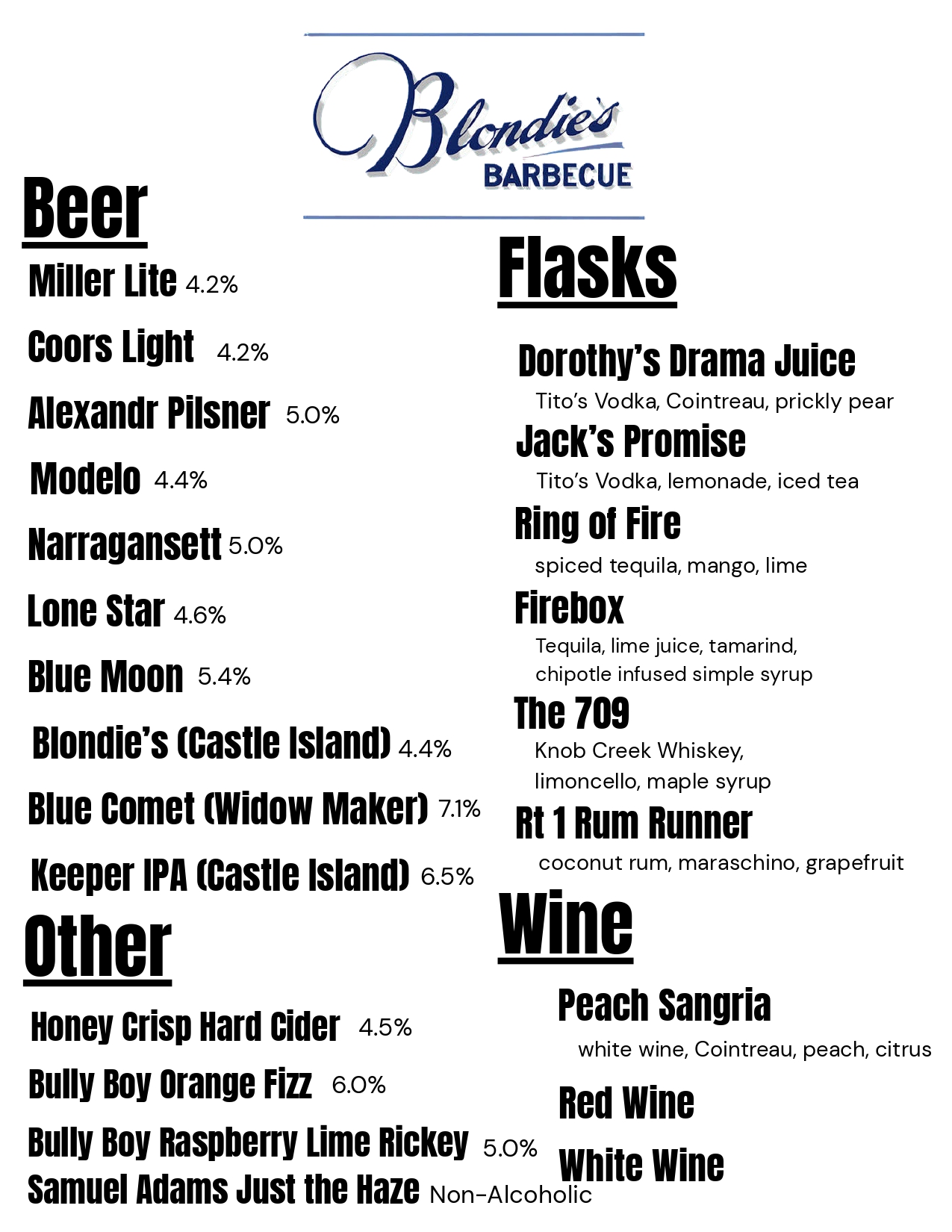 Blondie's
BARBECUE

Beer

Miller Lite 4.2%

Coors Light 4.2%

Alexandr Pilsner 5.0%

Modelo 4.4%

Narragansett 5.0%

Lone Star 4.6%

Blue Moon 5.4%

Blondie's (Castle Island) 4.4%

Blue Comet (Widow Maker) 7.1%

Keeper IPA (Castle Island) 6.5%

Other

Honey Crisp Hard Cider 4.5%

Bully Boy Orange Fizz 6.0%

Bully Boy Raspberry Lime Rickey 5.0%

Samuel Adams Just the Haze Non-Alcoholic

Flasks

Dorothy's Drama Juice
Tito's Vodka, Cointreau, prickly pear

Jack's Promise
Tito's Vodka, lemonade, iced tea

Ring of Fire
spiced tequila, mango, lime

Firebox
Tequila, lime juice, tamarind, chipotle infused simple syrup

The 709
Knob Creek Whiskey, limoncello, maple syrup

Rt 1 Rum Runner
coconut rum, maraschino, grapefruit

Wine

Peach Sangria
white wine, Cointreau, peach, citrus

Red Wine

White Wine